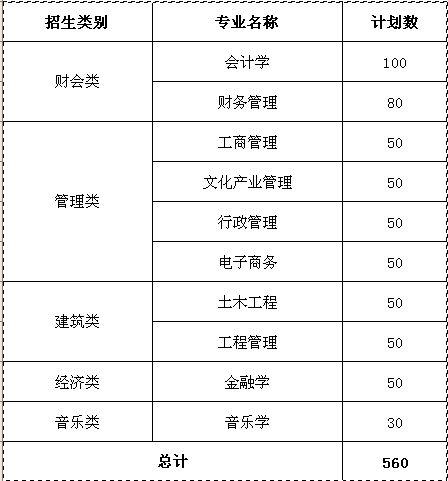 | 招生类别 | 专业名称 | 计划数 |
|---|---|---|
| 财会类 | 会计学 | 100 |
| | 财务管理 | 80 |
| 管理类 | 工商管理 | 50 |
| | 文化产业管理 | 50 |
| | 行政管理 | 50 |
| | 电子商务 | 50 |
| 建筑类 | 土木工程 | 50 |
| | 工程管理 | 50 |
| 经济类 | 金融学 | 50 |
| 音乐类 | 音乐学 | 30 |
| 总计 | | 560 |